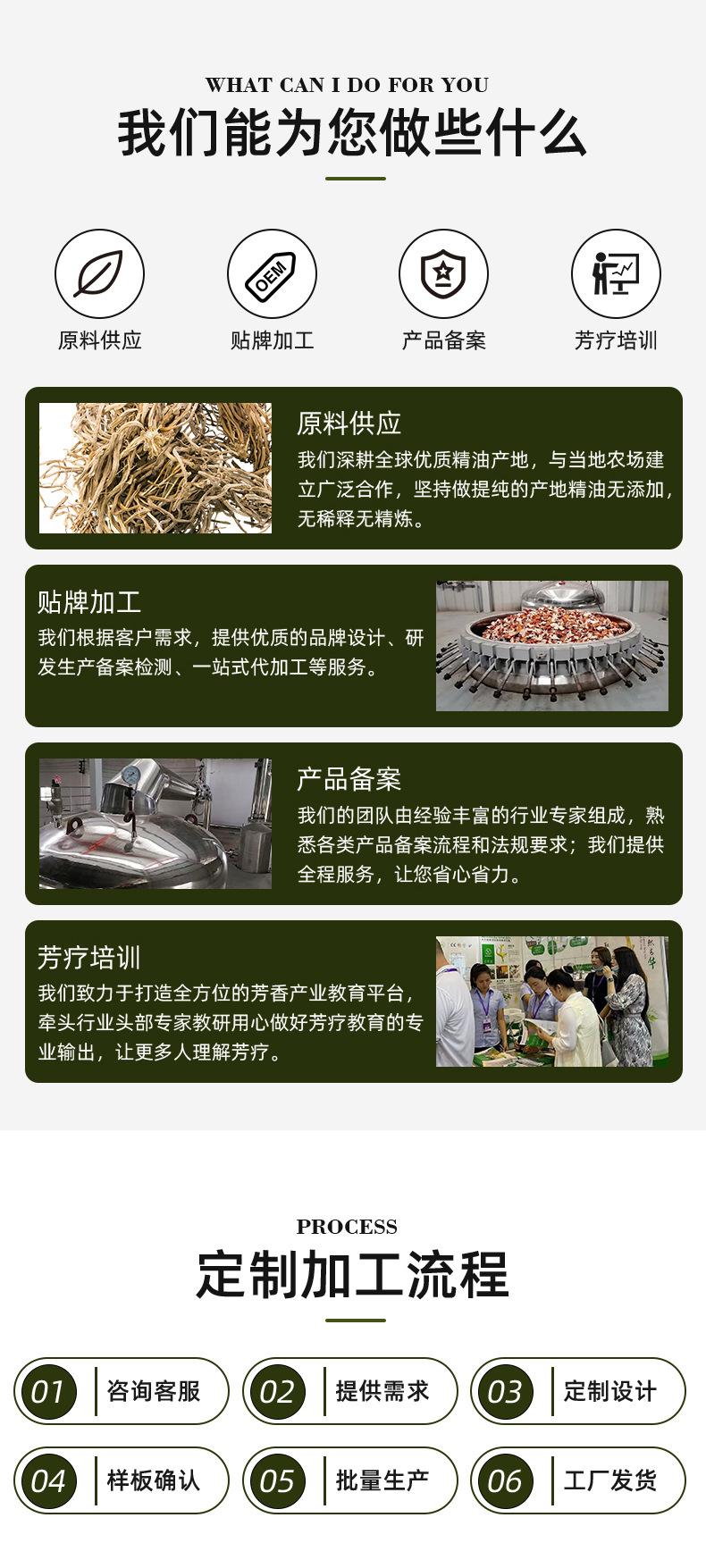 WHAT CAN I DO FOR YOU
我们能为您做些什么

OEM

原料供应
贴牌加工
产品备案
芳疗培训

原料供应
我们深耕全球优质精油产地，与当地农场建立广泛合作，坚持做提纯的产地精油无添加，无稀释无精炼。

贴牌加工
我们根据客户需求，提供优质的品牌设计、研发生产备案检测、一站式代加工等服务。

产品备案
我们的团队由经验丰富的行业专家组成，熟悉各类产品备案流程和法规要求；我们提供全程服务，让您省心省力。

芳疗培训
我们致力于打造全方位的芳香产业教育平台，牵头行业头部专家教研用心做好芳疗教育的专业输出，让更多人理解芳疗。

PROCESS
定制加工流程

01 咨询客服
02 提供需求
03 定制设计
04 样板确认
05 批量生产
06 工厂发货